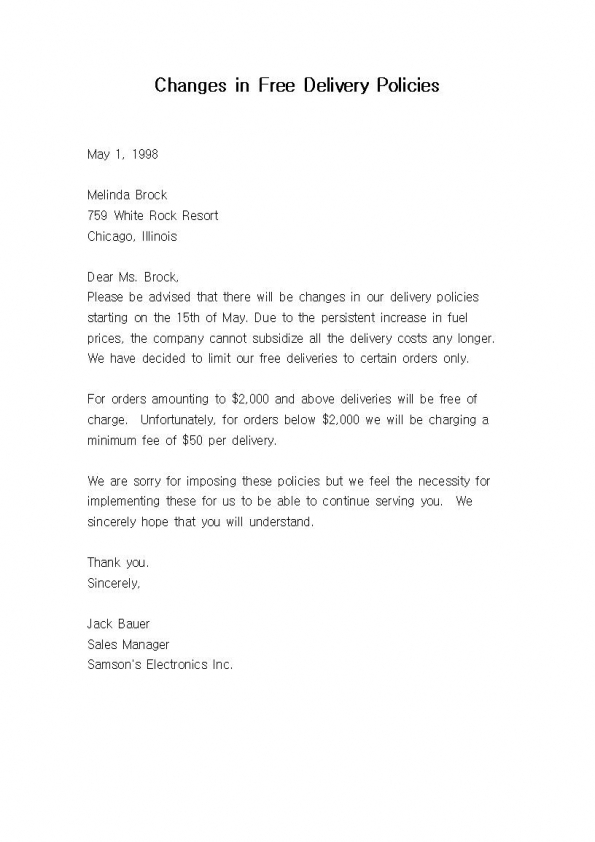 Changes in Free Delivery Policies

May 1, 1998

Melinda Brock
759 White Rock Resort
Chicago, Illinois

Dear Ms. Brock,
Please be advised that there will be changes in our delivery policies starting on the 15th of May. Due to the persistent increase in fuel prices, the company cannot subsidize all the delivery costs any longer. We have decided to limit our free deliveries to certain orders only.

For orders amounting to \$2,000 and above deliveries will be free of charge. Unfortunately, for orders below \$2,000 we will be charging a minimum fee of \$50 per delivery.

We are sorry for imposing these policies but we feel the necessity for implementing these for us to be able to continue serving you. We sincerely hope that you will understand.

Thank you.
Sincerely,

Jack Bauer
Sales Manager
Samson's Electronics Inc.